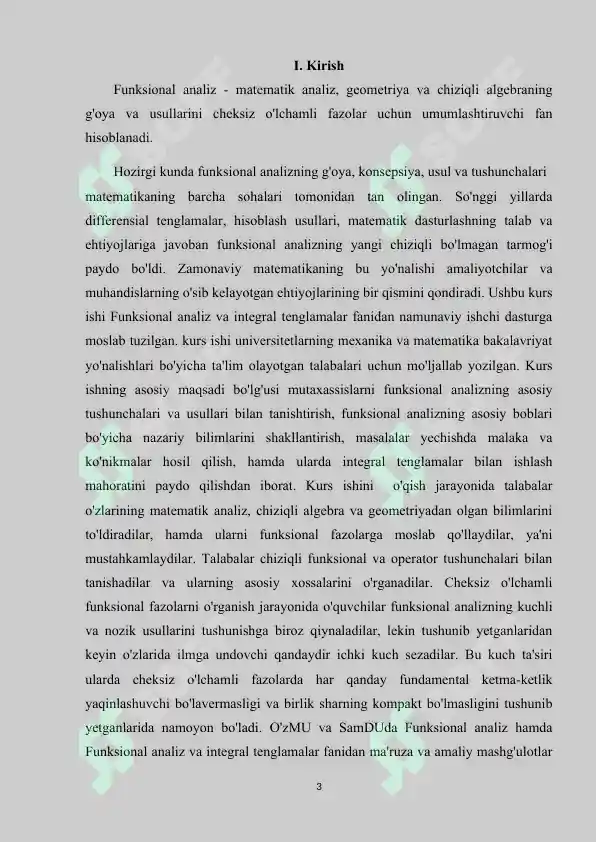 I. Kirish

Funksional analiz - matematik analiz, geometriya va chiziqli algebraning g'oya va usullarini cheksiz o'lchamli fazolar uchun umumlashtiruvchi fan hisoblanadi.

Hozirgi kunda funksional analizning g'oya, konsepsiya, usul va tushunchalari matematikaning barcha sohalari tomonidan tan olingan. So'nggi yillarda differensial tenglamalar, hisoblash usullari, matematik dasturlashning talab va ehtiyojlariga javoban funksional analizning yangi chiziqli bo'lmagan tarmog'i paydo bo'ldi. Zamonaviy matematikaning bu yo'nalishi amaliyotchilar va muhandislarning o'sib kelayotgan ehtiyojlarining bir qismini qondiradi. Ushbu kurs ishi Funksional analiz va integral tenglamalar fanidan namunaviy ishchi dasturga moslab tuzilgan. kurs ishi universitetlarning mexanika va matematika bakalavriyat yo'nalishlari bo'yicha ta'lim olayotgan talabalari uchun mo'ljallab yozilgan. Kurs ishning asosiy maqsadi bo'lg'usi mutaxassislarni funksional analizning asosiy tushunchalari va usullari bilan tanishtirish, funksional analizning asosiy boblari bo'yicha nazariy bilimlarini shakllantirish, masalalar yechishda malaka va ko'nikmalar hosil qilish, hamda ularda integral tenglamalar bilan ishlash mahoratini paydo qilishdan iborat. Kurs ishini o'qish jarayonida talabalar o'zlarining matematik analiz, chiziqli algebra va geometriyadan olgan bilimlarini to'ldiradilar, hamda ularni funksional fazolarga moslab qo'llaydilar, ya'ni mustahkamlaydilar. Talabalar chiziqli funksional va operator tushunchalari bilan tanishadilar va ularning asosiy xossalarini o'rganadilar. Cheksiz o'lchamli funksional fazolarni o'rganish jarayonida o'quvchilar funksional analizning kuchli va nozik usullarini tushunishga biroz qiynaladilar, lekin tushunib yetganlaridan keyin o'zlarida ilmga undovchi qandaydir ichki kuch sezadilar. Bu kuch ta'siri ularda cheksiz o'lchamli fazolarda har qanday fundamental ketma-ketlik yaqinlashuvchi bo'lavermasligi va birlik sharning kompakt bo'lmasligini tushunib yetganlarida namoyon bo'ladi. O'zMU va SamDUda Funksional analiz hamda Funksional analiz va integral tenglamalar fanidan ma'ruza va amaliy mashg'ulotlar

3